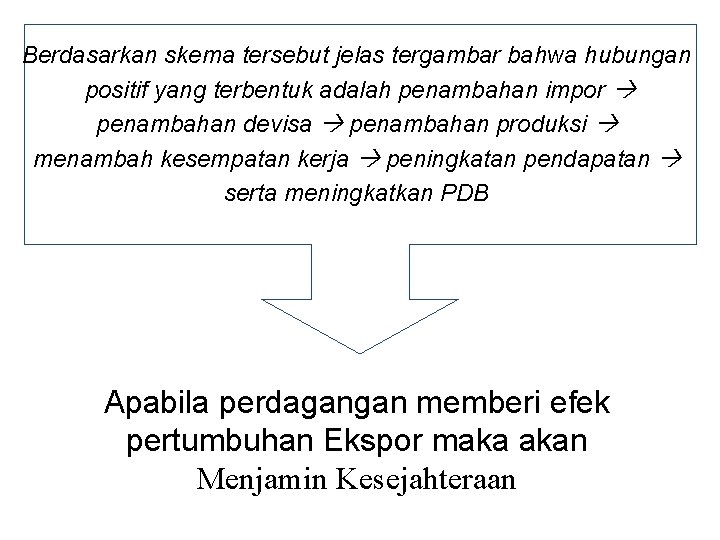 Berdasarkan skema tersebut jelas tergambar bahwa hubungan positif yang terbentuk adalah penambahan impor → penambahan devisa → penambahan produksi → menambah kesempatan kerja → peningkatan pendapatan → serta meningkatkan PDB

Apabila perdagangan memberi efek pertumbuhan Ekspor maka akan Menjamin Kesejahteraan